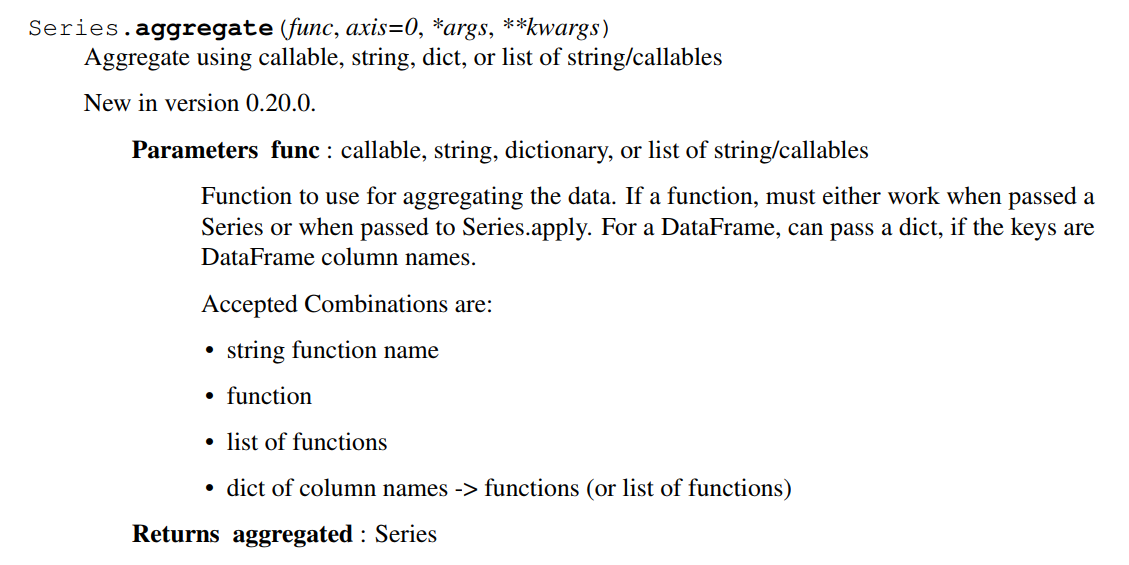 Series.aggregate(func, axis=0, *args, **kwargs)
Aggregate using callable, string, dict, or list of string/callables

New in version 0.20.0.

Parameters func : callable, string, dictionary, or list of string/callables

Function to use for aggregating the data. If a function, must either work when passed a Series or when passed to Series.apply. For a DataFrame, can pass a dict, if the keys are DataFrame column names.

Accepted Combinations are:

• string function name

• function

• list of functions

• dict of column names -> functions (or list of functions)

Returns aggregated : Series